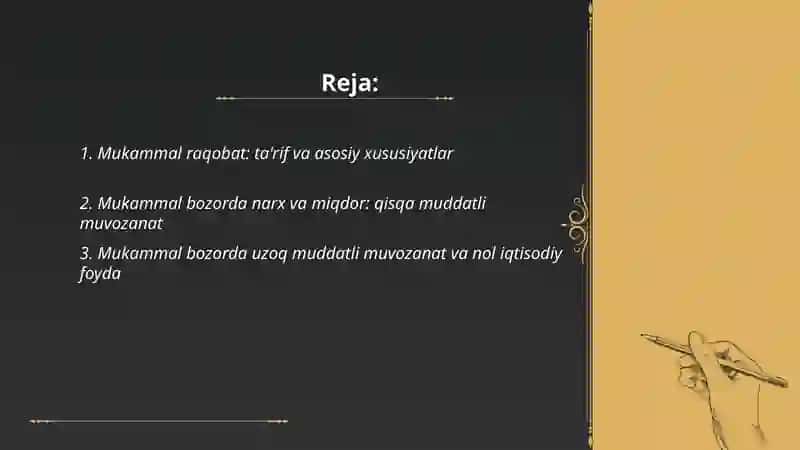 Reja:

1. Mukammal raqobat: ta'rif va asosiy xususiyatlar

2. Mukammal bozorda narx va miqdor: qisqa muddatli muvozanat

3. Mukammal bozorda uzoq muddatli muvozanat va nol iqtisodiy foyda